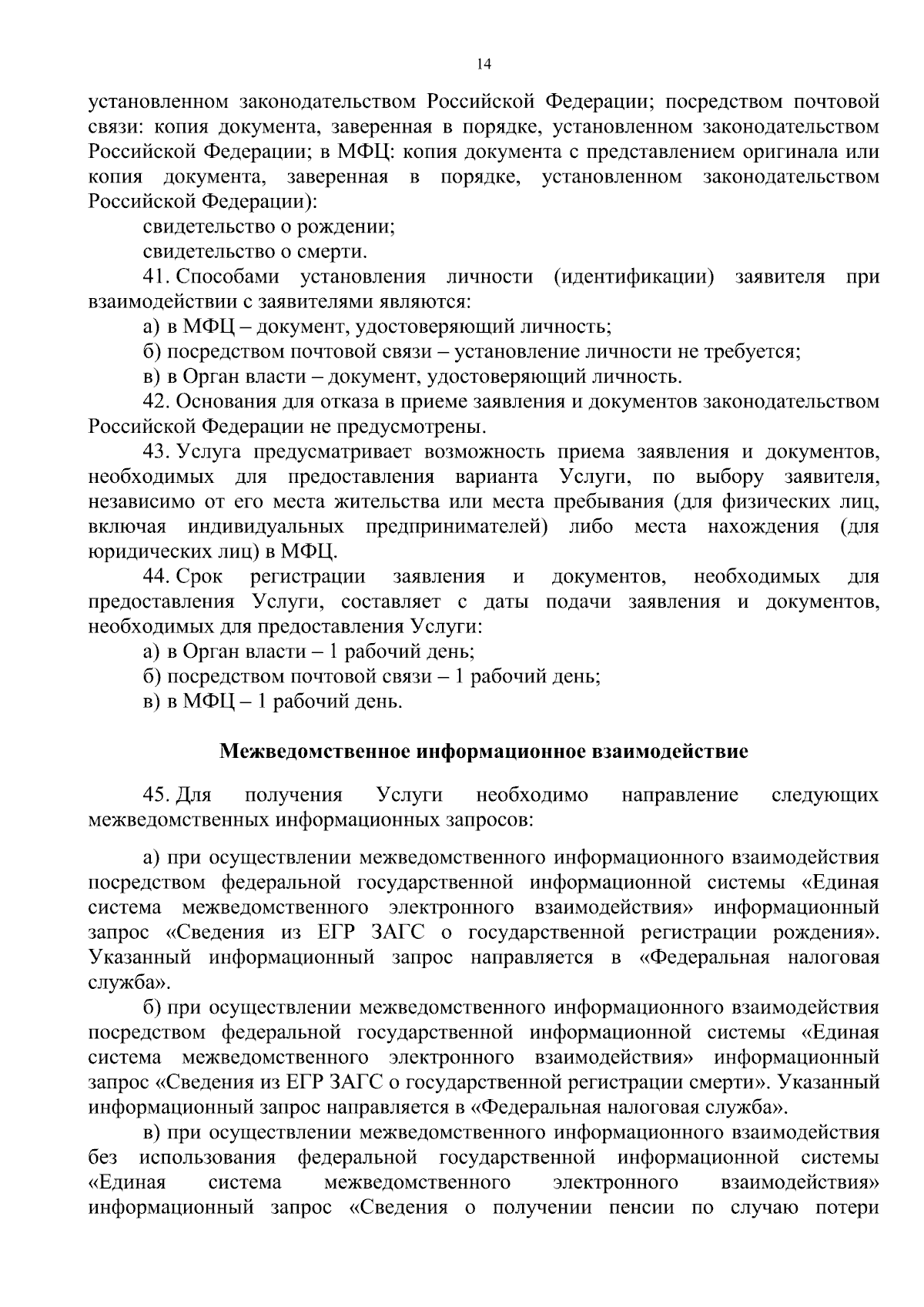 14

установленном законодательством Российской Федерации; посредством почтовой связи: копия документа, заверенная в порядке, установленном законодательством Российской Федерации; в МФЦ: копия документа с представлением оригинала или копия документа, заверенная в порядке, установленном законодательством Российской Федерации):

свидетельство о рождении;

свидетельство о смерти.

41. Способами установления личности (идентификации) заявителя при взаимодействии с заявителями являются:

а) в МФЦ – документ, удостоверяющий личность;

б) посредством почтовой связи – установление личности не требуется;

в) в Орган власти – документ, удостоверяющий личность.

42. Основания для отказа в приеме заявления и документов законодательством Российской Федерации не предусмотрены.

43. Услуга предусматривает возможность приема заявления и документов, необходимых для предоставления варианта Услуги, по выбору заявителя, независимо от его места жительства или места пребывания (для физических лиц, включая индивидуальных предпринимателей) либо места нахождения (для юридических лиц) в МФЦ.

44. Срок регистрации заявления и документов, необходимых для предоставления Услуги, составляет с даты подачи заявления и документов, необходимых для предоставления Услуги:

а) в Орган власти – 1 рабочий день;

б) посредством почтовой связи – 1 рабочий день;

в) в МФЦ – 1 рабочий день.

Межведомственное информационное взаимодействие

45. Для получения Услуги необходимо направление следующих межведомственных информационных запросов:

а) при осуществлении межведомственного информационного взаимодействия посредством федеральной государственной информационной системы «Единая система межведомственного электронного взаимодействия» информационный запрос «Сведения из ЕГР ЗАГС о государственной регистрации рождения». Указанный информационный запрос направляется в «Федеральная налоговая служба».

б) при осуществлении межведомственного информационного взаимодействия посредством федеральной государственной информационной системы «Единая система межведомственного электронного взаимодействия» информационный запрос «Сведения из ЕГР ЗАГС о государственной регистрации смерти». Указанный информационный запрос направляется в «Федеральная налоговая служба».

в) при осуществлении межведомственного информационного взаимодействия без использования федеральной государственной информационной системы «Единая система межведомственного электронного взаимодействия» информационный запрос «Сведения о получении пенсии по случаю потери